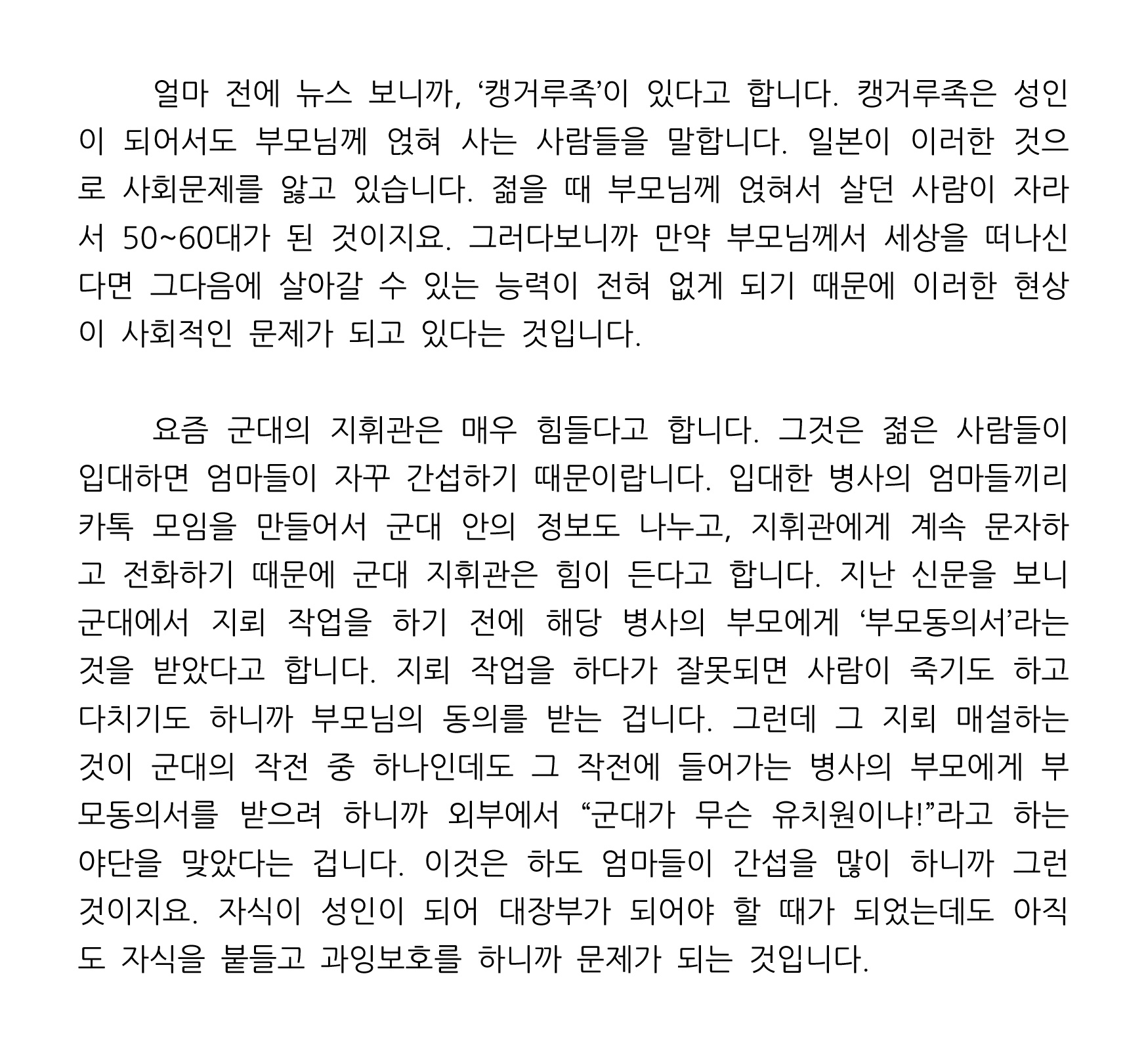 얼마 전에 뉴스 보니까, ‘캥거루족’이 있다고 합니다. 캥거루족은 성인이 되어서도 부모님께 얹혀 사는 사람들을 말합니다. 일본이 이러한 것으로 사회문제를 앓고 있습니다. 젊을 때 부모님께 얹혀서 살던 사람이 자라서 50~60대가 된 것이지요. 그러다보니까 만약 부모님께서 세상을 떠나신다면 그다음에 살아갈 수 있는 능력이 전혀 없게 되기 때문에 이러한 현상이 사회적인 문제가 되고 있다는 것입니다.

요즘 군대의 지휘관은 매우 힘들다고 합니다. 그것은 젊은 사람들이 입대하면 엄마들이 자꾸 간섭하기 때문이랍니다. 입대한 병사의 엄마들끼리 카톡 모임을 만들어서 군대 안의 정보도 나누고, 지휘관에게 계속 문자하고 전화하기 때문에 군대 지휘관은 힘이 든다고 합니다. 지난 신문을 보니 군대에서 지뢰 작업을 하기 전에 해당 병사의 부모에게 ‘부모동의서’라는 것을 받았다고 합니다. 지뢰 작업을 하다가 잘못되면 사람이 죽기도 하고 다치기도 하니까 부모님의 동의를 받는 겁니다. 그런데 그 지뢰 매설하는 것이 군대의 작전 중 하나인데도 그 작전에 들어가는 병사의 부모에게 부모동의서를 받으려 하니까 외부에서 “군대가 무슨 유치원이냐!”라고 하는 야단을 맞았다는 겁니다. 이것은 하도 엄마들이 간섭을 많이 하니까 그런 것이지요. 자식이 성인이 되어 대장부가 되어야 할 때가 되었는데도 아직도 자식을 붙들고 과잉보호를 하니까 문제가 되는 것입니다.